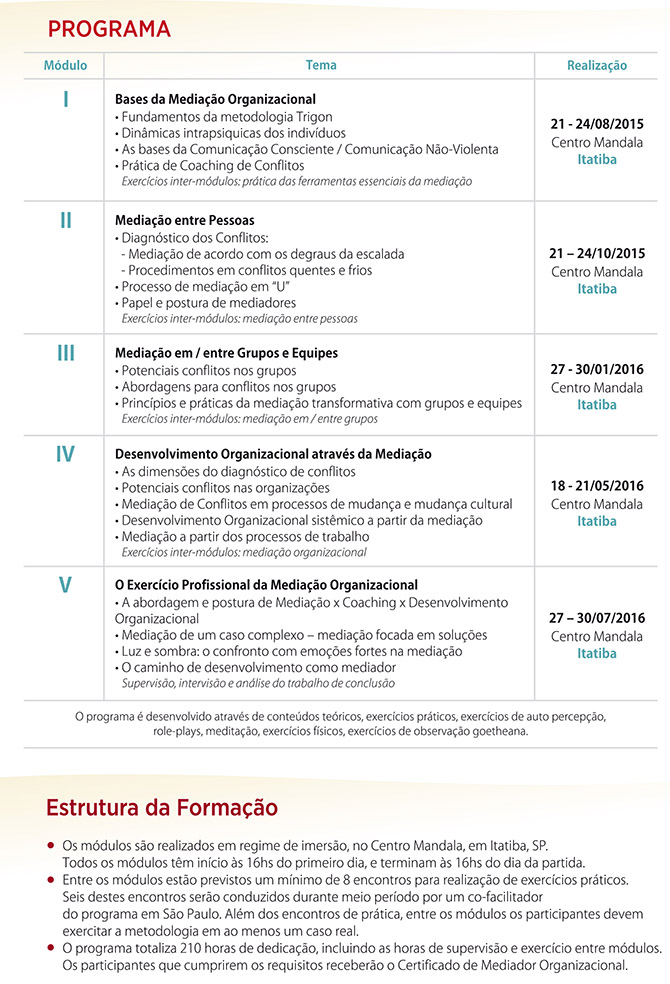 PROGRAMA

| Módulo | Tema | Realização |
|---|---|---|
| I | **Bases da Mediação Organizacional** • Fundamentos da metodologia Trigon • Dinâmicas intrapsiquicas dos indivíduos • As bases da Comunicação Consciente / Comunicação Não-Violenta • Prática de Coaching de Conflitos *Exercícios inter-módulos: prática das ferramentas essenciais da mediação* | **21 - 24/08/2015** Centro Mandala **Itatiba** |
| II | **Mediação entre Pessoas** • Diagnóstico dos Conflitos: - Mediação de acordo com os degraus da escalada - Procedimentos em conflitos quentes e frios • Processo de mediação em "U" • Papel e postura de mediadores *Exercícios inter-módulos: mediação entre pessoas* | **21 – 24/10/2015** Centro Mandala **Itatiba** |
| III | **Mediação em / entre Grupos e Equipes** • Potenciais conflitos nos grupos • Abordagens para conflitos nos grupos • Princípios e práticas da mediação transformativa com grupos e equipes *Exercícios inter-módulos: mediação em / entre grupos* | **27 - 30/01/2016** Centro Mandala **Itatiba** |
| IV | **Desenvolvimento Organizacional através da Mediação** • As dimensões do diagnóstico de conflitos • Potenciais conflitos nas organizações • Mediação de Conflitos em processos de mudança e mudança cultural • Desenvolvimento Organizacional sistêmico a partir da mediação • Mediação a partir dos processos de trabalho *Exercícios inter-módulos: mediação organizacional* | **18 - 21/05/2016** Centro Mandala **Itatiba** |
| V | **O Exercício Profissional da Mediação Organizacional** • A abordagem e postura de Mediação x Coaching x Desenvolvimento Organizacional • Mediação de um caso complexo – mediação focada em soluções • Luz e sombra: o confronto com emoções fortes na mediação • O caminho de desenvolvimento como mediador *Supervisão, intervisão e análise do trabalho de conclusão* | **27 – 30/07/2016** Centro Mandala **Itatiba** |

O programa é desenvolvido através de conteúdos teóricos, exercícios práticos, exercícios de auto percepção, role-plays, meditação, exercícios físicos, exercícios de observação goetheana.

Estrutura da Formação

• Os módulos são realizados em regime de imersão, no Centro Mandala, em Itatiba, SP. Todos os módulos têm início às 16hs do primeiro dia, e terminam às 16hs do dia da partida.
• Entre os módulos estão previstos um mínimo de 8 encontros para realização de exercícios práticos. Seis destes encontros serão conduzidos durante meio período por um co-facilitador do programa em São Paulo. Além dos encontros de prática, entre os módulos os participantes devem exercitar a metodologia em ao menos um caso real.
• O programa totaliza 210 horas de dedicação, incluindo as horas de supervisão e exercício entre módulos. Os participantes que cumprirem os requisitos receberão o Certificado de Mediador Organizacional.